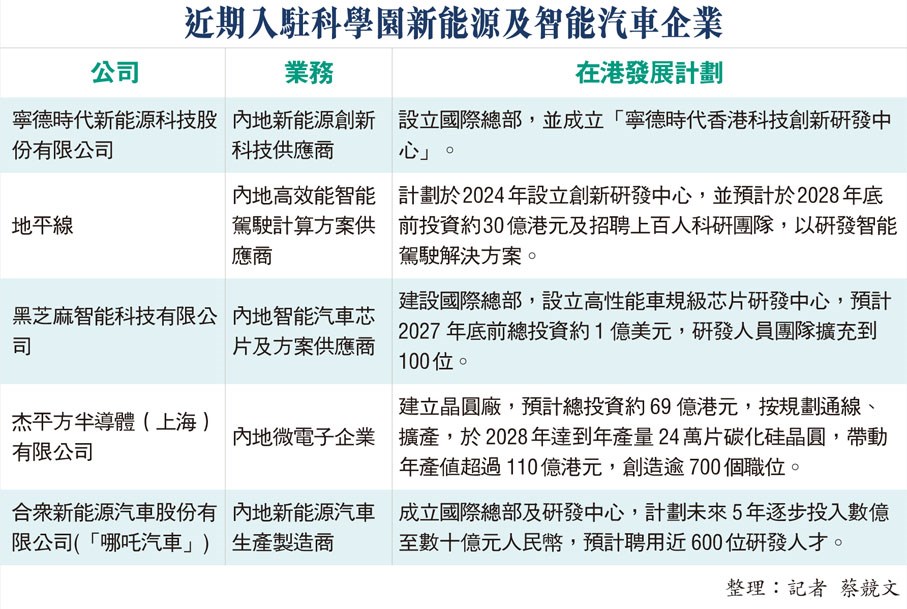 近期入駐科學園新能源及智能汽車企業

| 公司 | 業務 | 在港發展計劃 |
|---|---|---|
| 寧德時代新能源科技股份有限公司 | 內地新能源創新科技供應商 | 設立國際總部，並成立「寧德時代香港科技創新研發中心」。 |
| 地平線 | 內地高效能智能駕駛計算方案供應商 | 計劃於2024年設立創新研發中心，並預計於2028年底前投資約30億港元及招聘上百人科研團隊，以研發智能駕駛解決方案。 |
| 黑芝麻智能科技有限公司 | 內地智能汽車芯片及方案供應商 | 建設國際總部，設立高性能車規級芯片研發中心，預計2027年底前總投資約1億美元，研發人員團隊擴充到100位。 |
| 杰平方半導體（上海）有限公司 | 內地微電子企業 | 建立晶圓廠，預計總投資約69億港元，按規劃通線、擴產，於2028年達到年產量24萬片碳化硅晶圓，帶動年產值超過110億港元，創造逾700個職位。 |
| 合眾新能源汽車股份有限公司(「哪吒汽車」) | 內地新能源汽車生產製造商 | 成立國際總部及研發中心，計劃未來5年逐步投入數億至數十億元人民幣，預計聘用近600位研發人才。 |

整理：記者 蔡競文